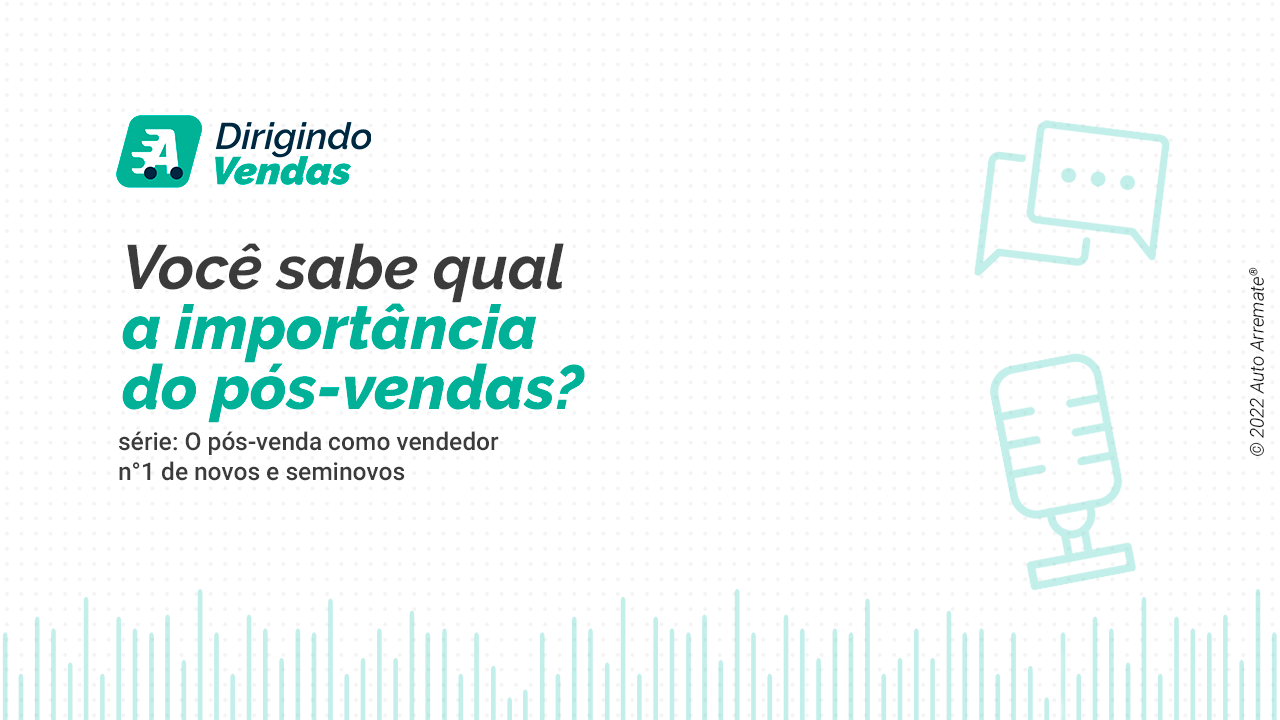 Dirigindo
Vendas

Você sabe qual a importância do pós-vendas?

série: O pós-venda como vendedor n°1 de novos e seminovos

© 2022 Auto Arremate®